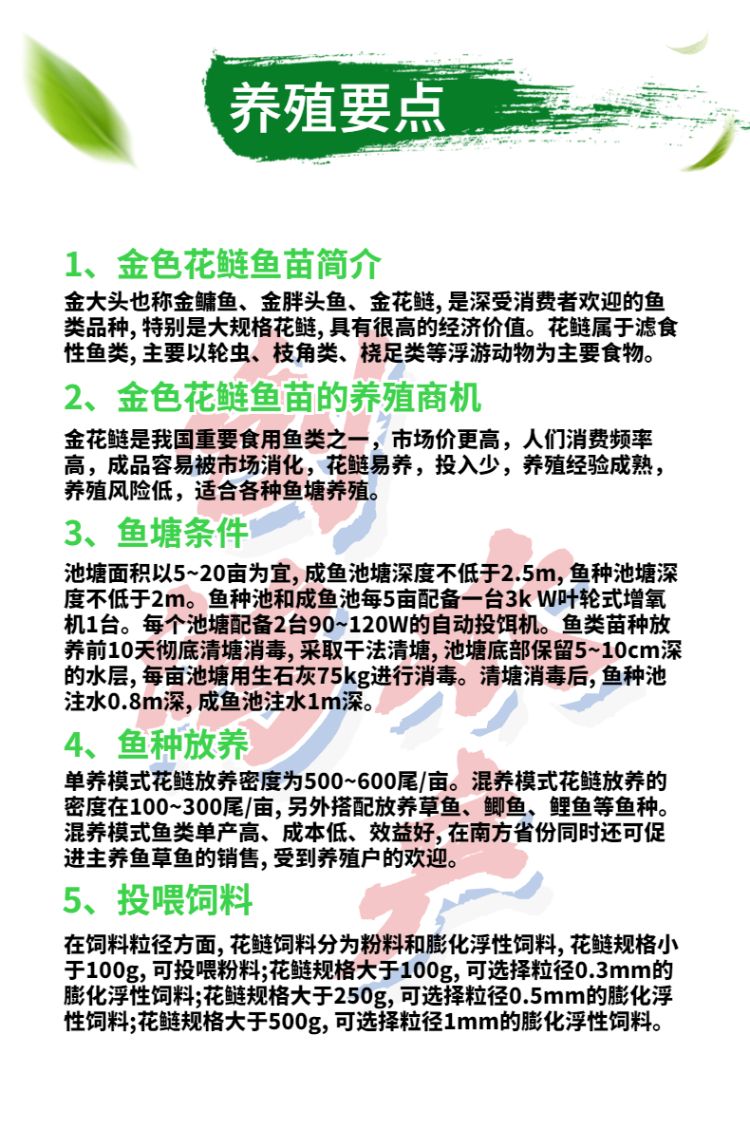 养殖要点

1、金色花鲢鱼苗简介

金大头也称金鳙鱼、金胖头鱼、金花鲢, 是深受消费者欢迎的鱼类品种, 特别是大规格花鲢, 具有很高的经济价值。花鲢属于滤食性鱼类, 主要以轮虫、枝角类、桡足类等浮游动物为主要食物。

2、金色花鲢鱼苗的养殖商机

金花鲢是我国重要食用鱼类之一，市场价更高，人们消费频率高，成品容易被市场消化，花鲢易养，投入少，养殖经验成熟，养殖风险低，适合各种鱼塘养殖。

3、鱼塘条件

池塘面积以5~20亩为宜, 成鱼池塘深度不低于2.5m, 鱼种池塘深度不低于2m。鱼种池和成鱼池每5亩配备一台3k W叶轮式增氧机1台。每个池塘配备2台90~120W的自动投饵机。鱼类苗种放养前10天彻底清塘消毒, 采取干法清塘, 池塘底部保留5~10cm深的水层, 每亩池塘用生石灰75kg进行消毒。清塘消毒后, 鱼种池注水0.8m深, 成鱼池注水1m深。

4、鱼种放养

单养模式花鲢放养密度为500~600尾/亩。混养模式花鲢放养的密度在100~300尾/亩, 另外搭配放养草鱼、鲫鱼、鲤鱼等鱼种。混养模式鱼类单产高、成本低、效益好, 在南方省份同时还可促进主养鱼草鱼的销售, 受到养殖户的欢迎。

5、投喂饲料

在饲料粒径方面, 花鲢饲料分为粉料和膨化浮性饲料, 花鲢规格小于100g, 可投喂粉料;花鲢规格大于100g, 可选择粒径0.3mm的膨化浮性饲料;花鲢规格大于250g, 可选择粒径0.5mm的膨化浮性饲料;花鲢规格大于500g, 可选择粒径1mm的膨化浮性饲料。